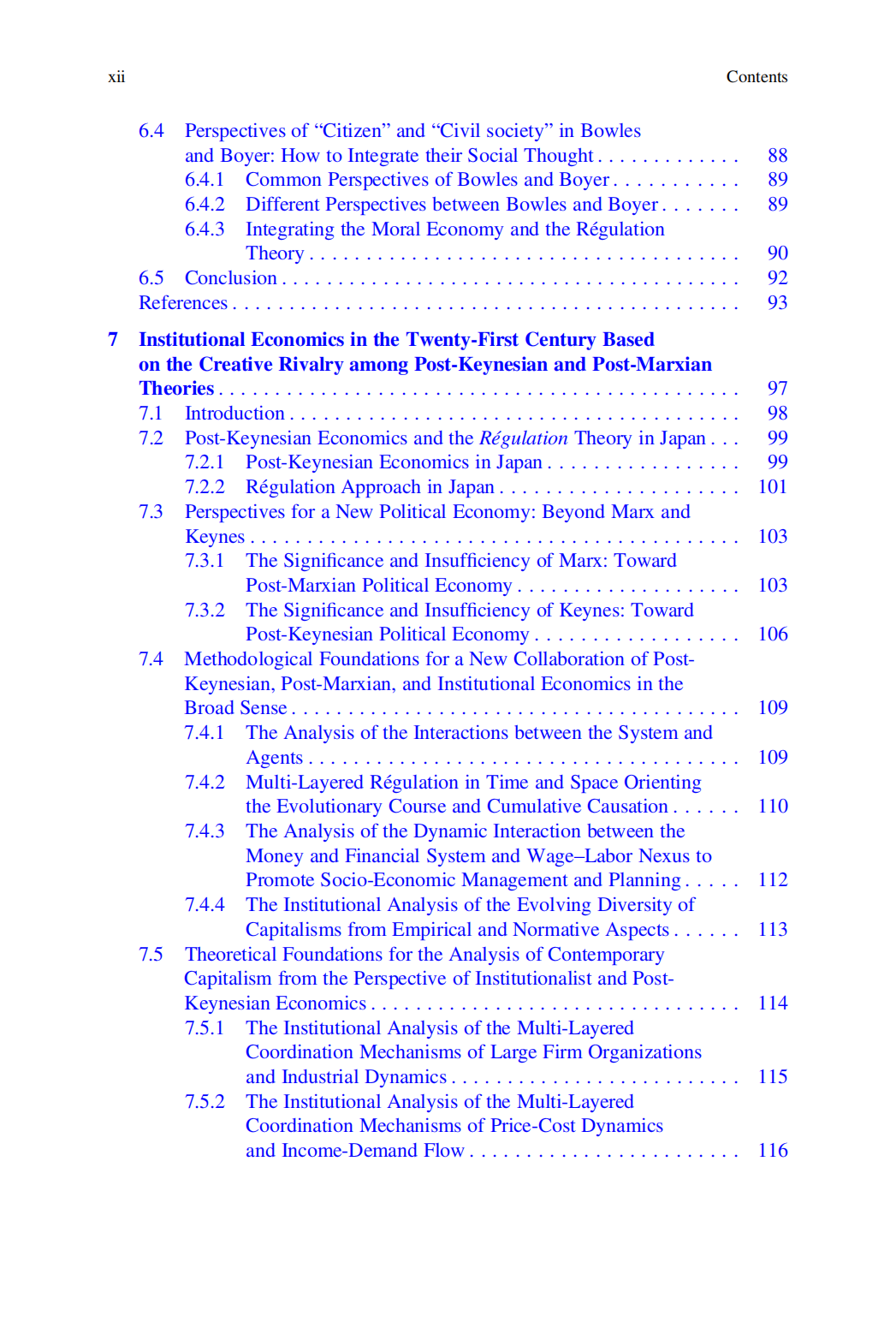 xii Contents

6.4 Perspectives of "Citizen" and "Civil society" in Bowles and Boyer: How to Integrate their Social Thought 88
6.4.1 Common Perspectives of Bowles and Boyer 89
6.4.2 Different Perspectives between Bowles and Boyer 89
6.4.3 Integrating the Moral Economy and the Régulation Theory 90
6.5 Conclusion 92
References 93

7 Institutional Economics in the Twenty-First Century Based on the Creative Rivalry among Post-Keynesian and Post-Marxian Theories 97
7.1 Introduction 98
7.2 Post-Keynesian Economics and the Régulation Theory in Japan 99
7.2.1 Post-Keynesian Economics in Japan 99
7.2.2 Régulation Approach in Japan 101
7.3 Perspectives for a New Political Economy: Beyond Marx and Keynes 103
7.3.1 The Significance and Insufficiency of Marx: Toward Post-Marxian Political Economy 103
7.3.2 The Significance and Insufficiency of Keynes: Toward Post-Keynesian Political Economy 106
7.4 Methodological Foundations for a New Collaboration of Post-Keynesian, Post-Marxian, and Institutional Economics in the Broad Sense 109
7.4.1 The Analysis of the Interactions between the System and Agents 109
7.4.2 Multi-Layered Régulation in Time and Space Orienting the Evolutionary Course and Cumulative Causation 110
7.4.3 The Analysis of the Dynamic Interaction between the Money and Financial System and Wage–Labor Nexus to Promote Socio-Economic Management and Planning 112
7.4.4 The Institutional Analysis of the Evolving Diversity of Capitalisms from Empirical and Normative Aspects 113
7.5 Theoretical Foundations for the Analysis of Contemporary Capitalism from the Perspective of Institutionalist and Post-Keynesian Economics 114
7.5.1 The Institutional Analysis of the Multi-Layered Coordination Mechanisms of Large Firm Organizations and Industrial Dynamics 115
7.5.2 The Institutional Analysis of the Multi-Layered Coordination Mechanisms of Price-Cost Dynamics and Income-Demand Flow 116